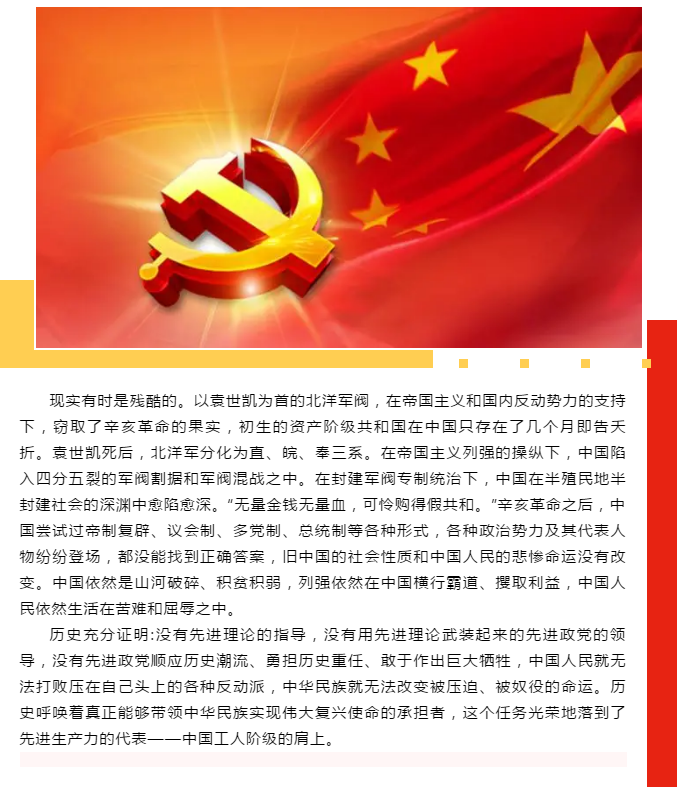 现实有时是残酷的。以袁世凯为首的北洋军阀，在帝国主义和国内反动势力的支持下，窃取了辛亥革命的果实，初生的资产阶级共和国在中国只存在了几个月即告夭折。袁世凯死后，北洋军分化为直、皖、奉三系。在帝国主义列强的操纵下，中国陷入四分五裂的军阀割据和军阀混战之中。在封建军阀专制统治下，中国在半殖民地半封建社会的深渊中愈陷愈深。“无量金钱无量血，可怜购得假共和。”辛亥革命之后，中国尝试过帝制复辟、议会制、多党制、总统制等各种形式，各种政治势力及其代表人物纷纷登场，都没能找到正确答案，旧中国的社会性质和中国人民的悲惨命运没有改变。中国依然是山河破碎、积贫积弱，列强依然在中国横行霸道、攫取利益，中国人民依然生活在苦难和屈辱之中。

历史充分证明:没有先进理论的指导，没有用先进理论武装起来的先进政党的领导，没有先进政党顺应历史潮流、勇担历史重任、敢于作出巨大牺牲，中国人民就无法打败压在自己头上的各种反动派，中华民族就无法改变被压迫、被奴役的命运。历史呼唤着真正能够带领中华民族实现伟大复兴使命的承担者，这个任务光荣地落到了先进生产力的代表——中国工人阶级的肩上。